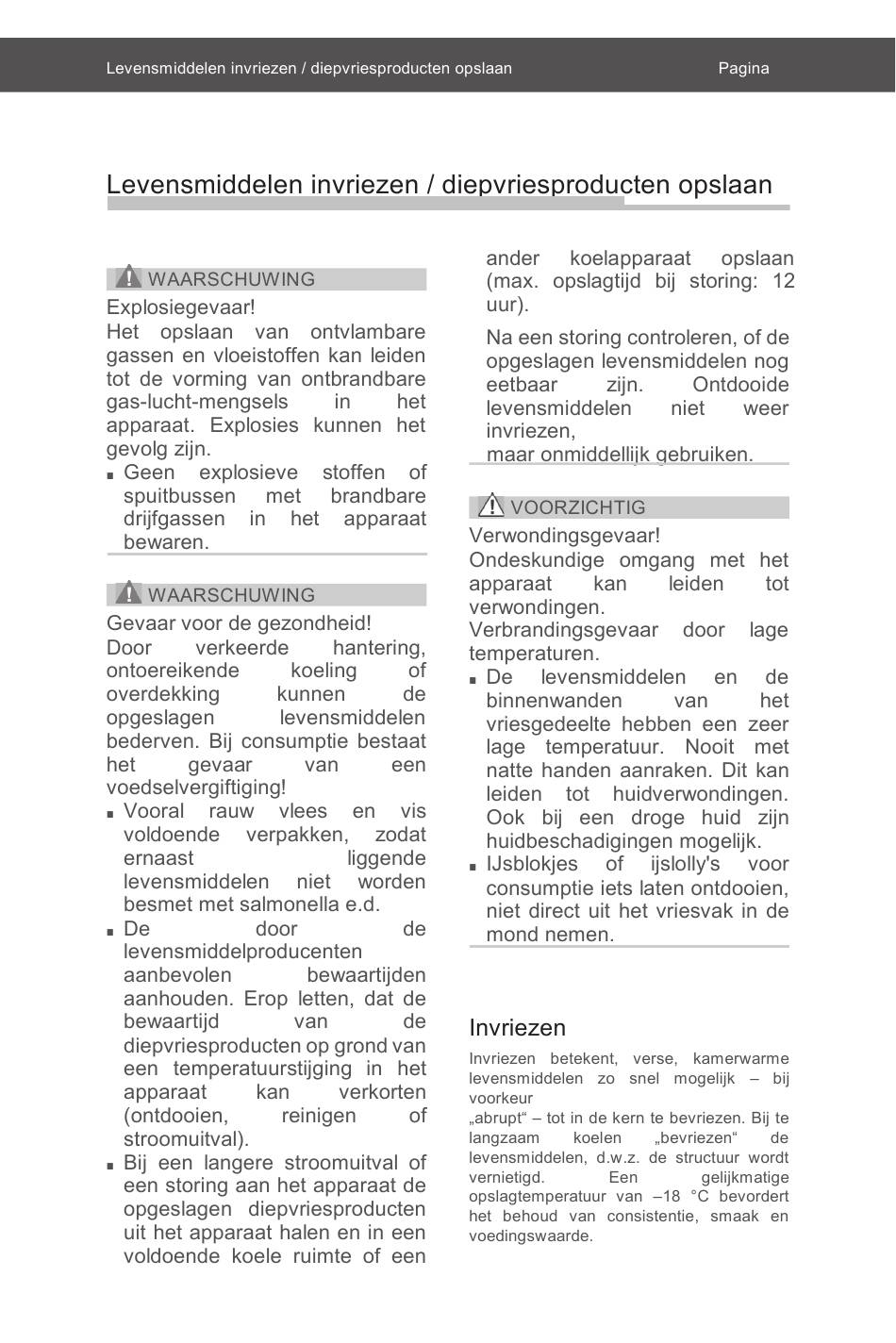 Levensmiddelen invriezen / diepvriesproducten opslaan Pagina

Levensmiddelen invriezen / diepvriesproducten opslaan

WAARSCHUWING
Explosiegevaar!
Het opslaan van ontvlambare gassen en vloeistoffen kan leiden tot de vorming van ontbrandbare gas-lucht-mengsels in het apparaat. Explosies kunnen het gevolg zijn.
▪ Geen explosieve stoffen of spuitbussen met brandbare drijfgassen in het apparaat bewaren.

WAARSCHUWING
Gevaar voor de gezondheid!
Door verkeerde hantering, ontoereikende koeling of overdekking kunnen de opgeslagen levensmiddelen bederven. Bij consumptie bestaat het gevaar van een voedselvergiftiging!
▪ Vooral rauw vlees en vis voldoende verpakken, zodat ernaast liggende levensmiddelen niet worden besmet met salmonella e.d.
▪ De door de levensmiddelproducenten aanbevolen bewaartijden aanhouden. Erop letten, dat de bewaartijd van de diepvriesproducten op grond van een temperatuurstijging in het apparaat kan verkorten (ontdooien, reinigen of stroomuitval).
▪ Bij een langere stroomuitval of een storing aan het apparaat de opgeslagen diepvriesproducten uit het apparaat halen en in een voldoende koele ruimte of een ander koelapparaat opslaan (max. opslagtijd bij storing: 12 uur).

Na een storing controleren, of de opgeslagen levensmiddelen nog eetbaar zijn. Ontdooide levensmiddelen niet weer invriezen,
maar onmiddellijk gebruiken.

VOORZICHTIG
Verwondingsgevaar!
Ondeskundige omgang met het apparaat kan leiden tot verwondingen.
Verbrandingsgevaar door lage temperaturen.
▪ De levensmiddelen en de binnenwanden van het vriesgedeelte hebben een zeer lage temperatuur. Nooit met natte handen aanraken. Dit kan leiden tot huidverwondingen. Ook bij een droge huid zijn huidbeschadigingen mogelijk.
▪ IJsblokjes of ijslolly's voor consumptie iets laten ontdooien, niet direct uit het vriesvak in de mond nemen.

Invriezen
Invriezen betekent, verse, kamerwarme levensmiddelen zo snel mogelijk – bij voorkeur
„abrupt“ – tot in de kern te bevriezen. Bij te langzaam koelen „bevriezen“ de levensmiddelen, d.w.z. de structuur wordt vernietigd. Een gelijkmatige opslagtemperatuur van –18 °C bevordert het behoud van consistentie, smaak en voedingswaarde.